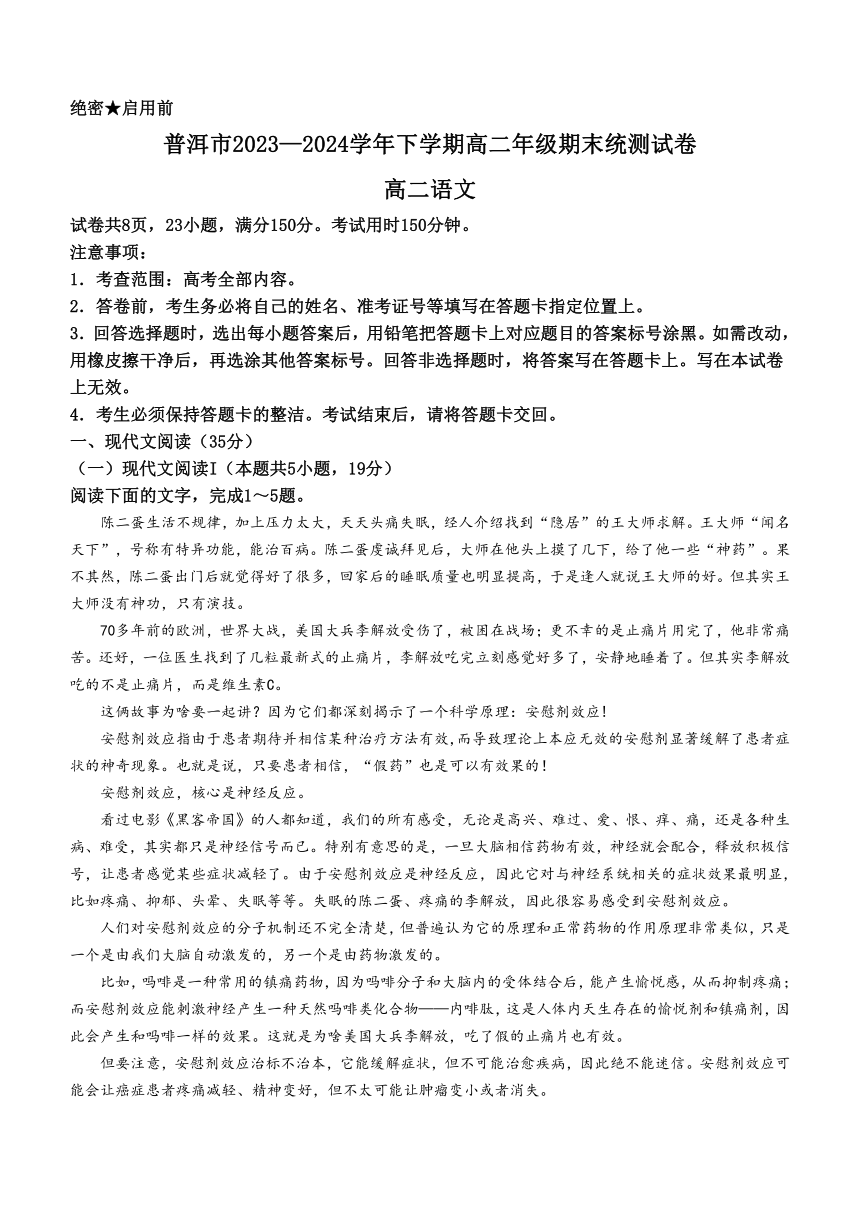 绝密★启用前

普洱市2023—2024学年下学期高二年级期末统测试卷

高二语文

试卷共8页，23小题，满分150分。考试用时150分钟。

注意事项：

1．考查范围：高考全部内容。

2．答卷前，考生务必将自己的姓名、准考证号等填写在答题卡指定位置上。

3．回答选择题时，选出每小题答案后，用铅笔把答题卡上对应题目的答案标号涂黑。如需改动，用橡皮擦干净后，再选涂其他答案标号。回答非选择题时，将答案写在答题卡上。写在本试卷上无效。

4．考生必须保持答题卡的整洁。考试结束后，请将答题卡交回。

一、现代文阅读（35分）

（一）现代文阅读Ⅰ（本题共5小题，19分）

阅读下面的文字，完成1～5题。

陈二蛋生活不规律，加上压力太大，天天头痛失眠，经人介绍找到“隐居”的王大师求解。王大师“闻名天下”，号称有特异功能，能治百病。陈二蛋虔诚拜见后，大师在他头上摸了几下，给了他一些“神药”。果不其然，陈二蛋出门后就觉得好了很多，回家后的睡眠质量也明显提高，于是逢人就说王大师的好。但其实王大师没有神功，只有演技。

70多年前的欧洲，世界大战，美国大兵李解放受伤了，被困在战场；更不幸的是止痛片用完了，他非常痛苦。还好，一位医生找到了几粒最新式的止痛片，李解放吃完立刻感觉好多了，安静地睡着了。但其实李解放吃的不是止痛片，而是维生素C。

这俩故事为啥要一起讲？因为它们都深刻揭示了一个科学原理：安慰剂效应！

安慰剂效应指由于患者期待并相信某种治疗方法有效，而导致理论上本应无效的安慰剂显著缓解了患者症状的神奇现象。也就是说，只要患者相信，“假药”也是可以有效果的！

安慰剂效应，核心是神经反应。

看过电影《黑客帝国》的人都知道，我们的所有感受，无论是高兴、难过、爱、恨、痒、痛，还是各种生病、难受，其实都只是神经信号而已。特别有意思的是，一旦大脑相信药物有效，神经就会配合，释放积极信号，让患者感觉某些症状减轻了。由于安慰剂效应是神经反应，因此它对与神经系统相关的症状效果最明显，比如疼痛、抑郁、头晕、失眠等等。失眠的陈二蛋、疼痛的李解放，因此很容易感受到安慰剂效应。

人们对安慰剂效应的分子机制还不完全清楚，但普遍认为它的原理和正常药物的作用原理非常类似，只是一个是由我们大脑自动激发的，另一个是由药物激发的。

比如，吗啡是一种常用的镇痛药物，因为吗啡分子和大脑内的受体结合后，能产生愉悦感，从而抑制疼痛；而安慰剂效应能刺激神经产生一种天然吗啡类化合物——内啡肽，这是人体内天生存在的愉悦剂和镇痛剂，因此会产生和吗啡一样的效果。这就是为啥美国大兵李解放，吃了假的止痛片也有效。

但要注意，安慰剂效应治标不治本，它能缓解症状，但不可能治愈疾病，因此绝不能迷信。安慰剂效应可能会让癌症患者疼痛减轻、精神变好，但不太可能让肿瘤变小或者消失。